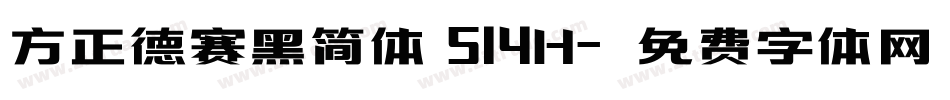 方正德赛黑简体 514H- 免费字体网